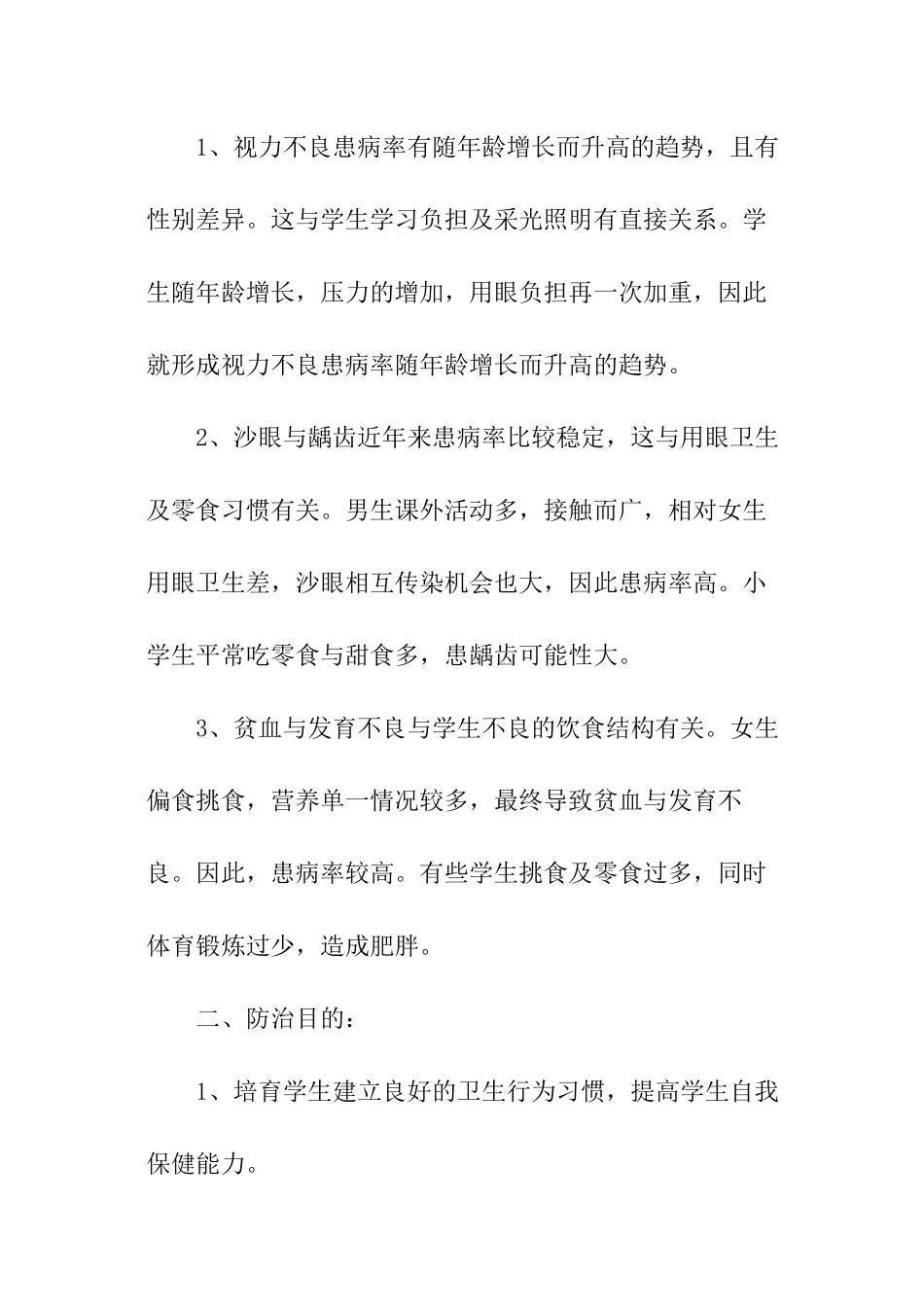 1、视力不良患病率有随年龄增长而升高的趋势，且有性别差异。这与学生学习负担及采光照明有直接关系。学生随年龄增长，压力的增加，用眼负担再一次加重，因此就形成视力不良患病率随年龄增长而升高的趋势。

2、沙眼与龋齿近年来患病率比较稳定，这与用眼卫生及零食习惯有关。男生课外活动多，接触而广，相对女生用眼卫生差，沙眼相互传染机会也大，因此患病率高。小学生平常吃零食与甜食多，患龋齿可能性大。

3、贫血与发育不良与学生不良的饮食结构有关。女生偏食挑食，营养单一情况较多，最终导致贫血与发育不良。因此，患病率较高。有些学生挑食及零食过多，同时体育锻炼过少，造成肥胖。

二、防治目的：

1、培育学生建立良好的卫生行为习惯，提高学生自我保健能力。